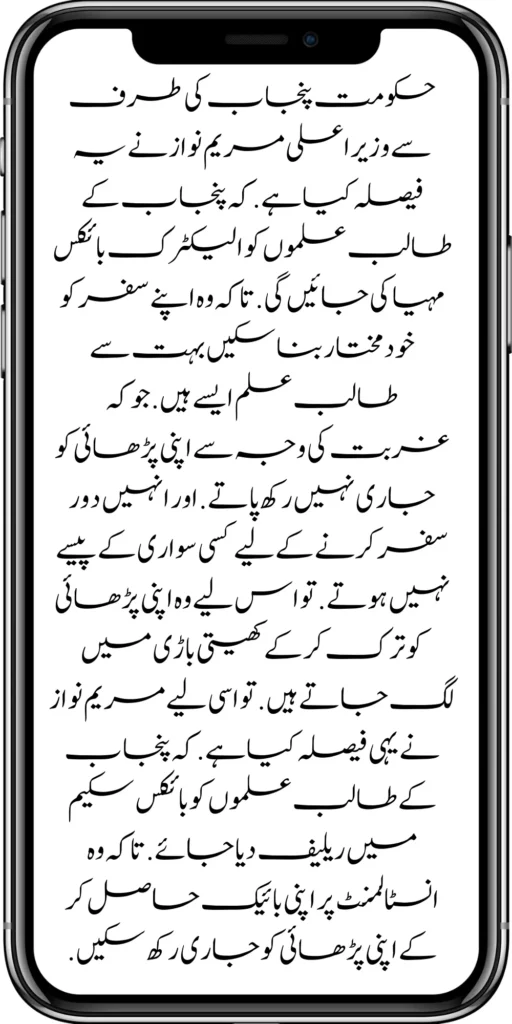 حکومت پنجاب کی طرف سے وزیر اعلی مریم نواز نے یہ فیصلہ کیا ہے. کہ پنجاب کے طالب علموں کو الیکٹرک بائکس مہیا کی جائیں گی. تاکہ وہ اپنے سفر کو خود مختار بنا سکیں بہت سے طالب علم ایسے ہیں. جو کہ غربت کی وجہ سے اپنی پڑھائی کو جاری نہیں رکھ پاتے. اور انہیں دور سفر کرنے کے لیے کسی سواری کے پیسے نہیں ہوتے. تو اس لیے وہ اپنی پڑھائی کو ترک کر کے کھیتی باڑی میں لگ جاتے ہیں. تو اسی لیے مریم نواز نے یہی فیصلہ کیا ہے. کہ پنجاب کے طالب علموں کو بائکس سکیم میں ریلیف دیا جائے. تاکہ وہ انسٹالمنٹ پر اپنی بائیک حاصل کر کے اپنی پڑھائی کو جاری رکھ سکیں.